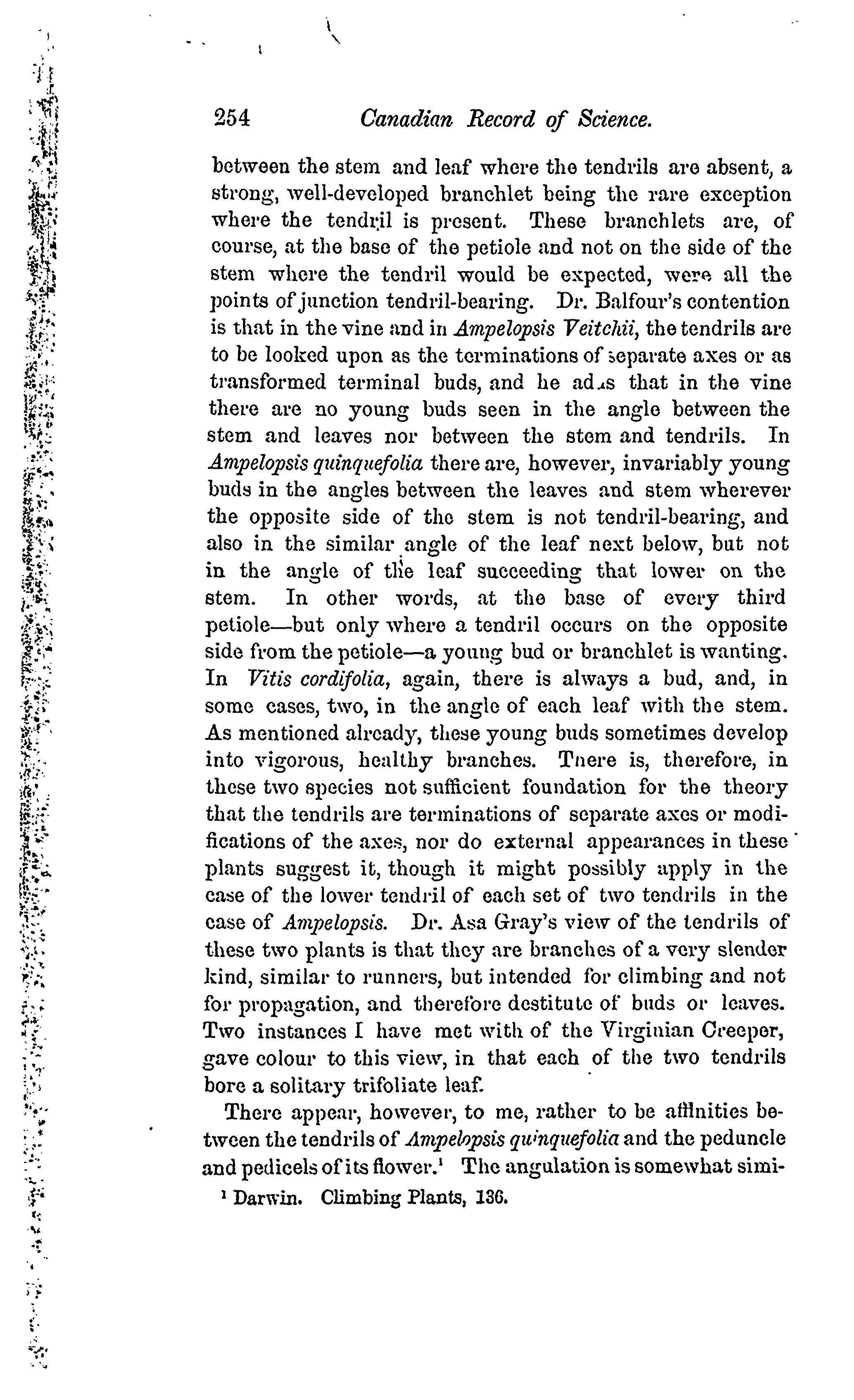 254 Canadian Record of Science.

between the stem and leaf where the tendrils are absent, a strong, well-developed branchlet being the rare exception where the tendril is present. These branchlets are, of course, at the base of the petiole and not on the side of the stem where the tendril would be expected, were all the points of junction tendril-bearing. Dr. Balfour's contention is that in the vine and in Ampelopsis Veitchii, the tendrils are to be looked upon as the terminations of separate axes or as transformed terminal buds, and he adds that in the vine there are no young buds seen in the angle between the stem and leaves nor between the stem and tendrils. In Ampelopsis quinquefolia there are, however, invariably young buds in the angles between the leaves and stem wherever the opposite side of the stem is not tendril-bearing, and also in the similar angle of the leaf next below, but not in the angle of the leaf succeeding that lower on the stem. In other words, at the base of every third petiole—but only where a tendril occurs on the opposite side from the petiole—a young bud or branchlet is wanting. In Vitis cordifolia, again, there is always a bud, and, in some cases, two, in the angle of each leaf with the stem. As mentioned already, these young buds sometimes develop into vigorous, healthy branches. There is, therefore, in these two species not sufficient foundation for the theory that the tendrils are terminations of separate axes or modifications of the axes, nor do external appearances in these plants suggest it, though it might possibly apply in the case of the lower tendril of each set of two tendrils in the case of Ampelopsis. Dr. Asa Gray's view of the tendrils of these two plants is that they are branches of a very slender kind, similar to runners, but intended for climbing and not for propagation, and therefore destitute of buds or leaves. Two instances I have met with of the Virginian Creeper, gave colour to this view, in that each of the two tendrils bore a solitary trifoliate leaf.

There appear, however, to me, rather to be affinities between the tendrils of Ampelopsis quinquefolia and the peduncle and pedicels of its flower.$^1$ The angulation is somewhat simi-

$^1$ Darwin. Climbing Plants, 136.